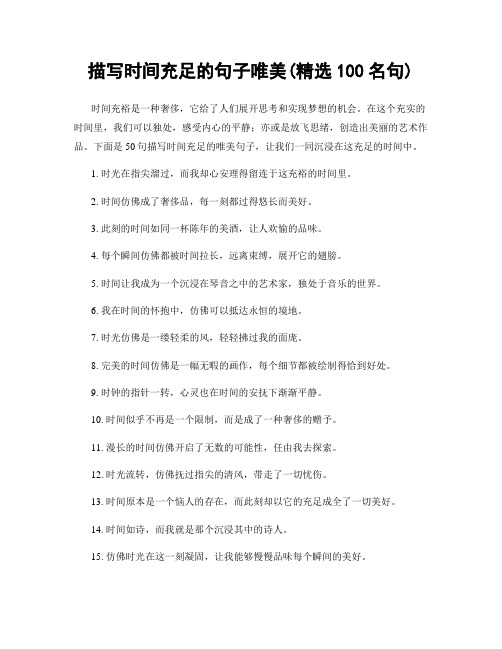 描写时间充足的句子唯美(精选 100 名句)

时间充裕是一种奢侈，它给了人们展开思考和实现梦想的机会。在这个充实的时间里，我们可以独处，感受内心的平静；亦或是放飞思绪，创造出美丽的艺术作品。下面是 50 句描写时间充足的唯美句子，让我们一同沉浸在这充足的时间中。

1. 时光在指尖溜过，而我却心安理得留连于这充裕的时间里。

2. 时间仿佛成了奢侈品，每一刻都过得悠长而美好。

3. 此刻的时间如同一杯陈年的美酒，让人欢愉的品味。

4. 每个瞬间仿佛都被时间拉长，远离束缚，展开它的翅膀。

5. 时间让我成为一个沉浸在琴音之中的艺术家，独处于音乐的世界。

6. 我在时间的怀抱中，仿佛可以抵达永恒的境地。

7. 时光仿佛是一缕轻柔的风，轻轻拂过我的面庞。

8. 完美的时间仿佛是一幅无暇的画作，每个细节都被绘制得恰到好处。

9. 时钟的指针一转，心灵也在时间的安抚下渐渐平静。

10. 时间似乎不再是一个限制，而是成了一种奢侈的赠予。

11. 漫长的时间仿佛开启了无数的可能性，任由我去探索。

12. 时光流转，仿佛抚过指尖的清风，带走了一切忧伤。

13. 时间原本是一个恼人的存在，而此刻却以它的充足成全了一切美好。

14. 时间如诗，而我就是那个沉浸其中的诗人。

15. 仿佛时光在这一刻凝固，让我能够慢慢品味每个瞬间的美好。